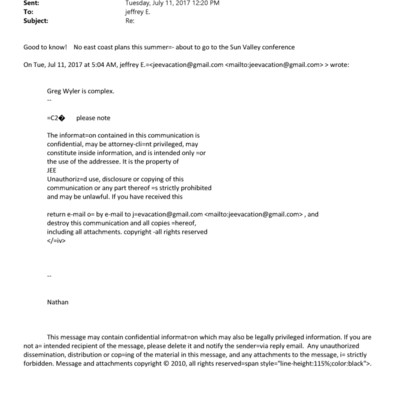 Sent: Tuesday, July 11, 2017 12:20 PM
To: jeffrey E.
Subject: Re:

Good to know! No east coast plans this summer=- about to go to the Sun Valley conference

On Tue, Jul 11, 2017 at 5:04 AM, jeffrey E.=<jeevacation@gmail.com <mailto:jeevacation@gmail.com> > wrote:

Greg Wyler is complex.
--

=C2� please note

The informat=on contained in this communication is confidential, may be attorney-cli=nt privileged, may constitute inside information, and is intended only =or the use of the addressee. It is the property of JEE
Unauthoriz=d use, disclosure or copying of this communication or any part thereof =s strictly prohibited and may be unlawful. If you have received this

return e-mail o= by e-mail to j=evacation@gmail.com <mailto:jeevacation@gmail.com> , and destroy this communication and all copies =hereof, including all attachments. copyright -all rights reserved
</=iv>

--

Nathan

This message may contain confidential informat=on which may also be legally privileged information. If you are not a= intended recipient of the message, please delete it and notify the sender=via reply email. Any unauthorized dissemination, distribution or cop=ing of the material in this message, and any attachments to the message, i= strictly forbidden. Message and attachments copyright © 2010, all rights reserved=span style="line-height:115%;color:black">.